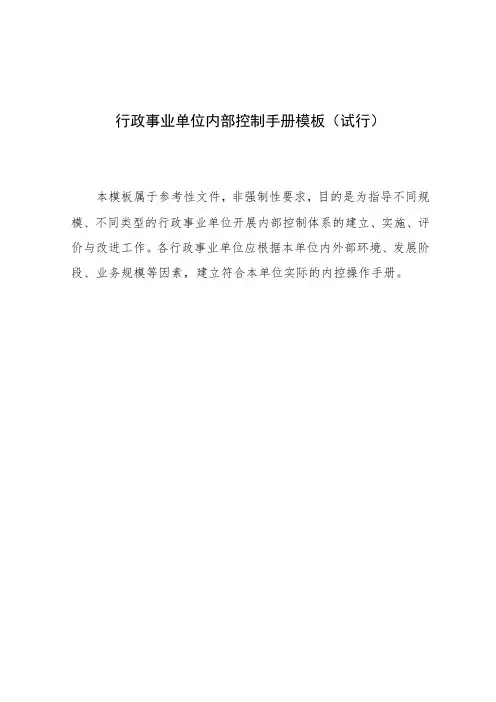 行政事业单位内部控制手册模板（试行）

本模板属于参考性文件，非强制性要求，目的是为指导不同规模、不同类型的行政事业单位开展内部控制体系的建立、实施、评价与改进工作。各行政事业单位应根据本单位内外部环境、发展阶段、业务规模等因素，建立符合本单位实际的内控操作手册。